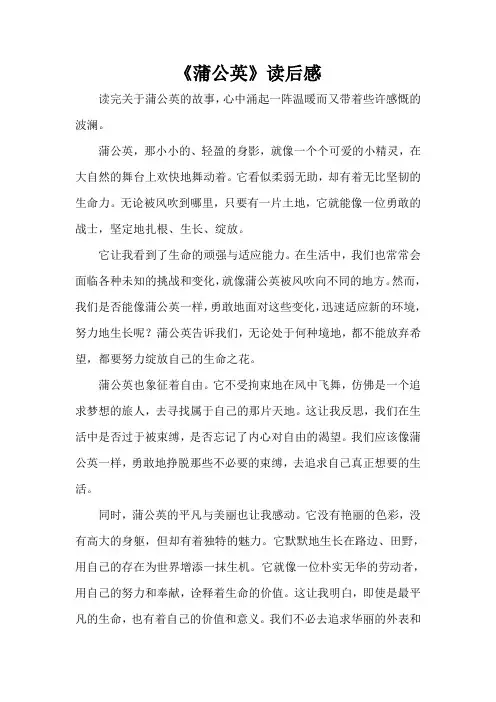 《蒲公英》读后感

读完关于蒲公英的故事，心中涌起一阵温暖而又带着些许感慨的波澜。

蒲公英，那小小的、轻盈的身影，就像一个个可爱的小精灵，在大自然的舞台上欢快地舞动着。它看似柔弱无助，却有着无比坚韧的生命力。无论被风吹到哪里，只要有一片土地，它就能像一位勇敢的战士，坚定地扎根、生长、绽放。

它让我看到了生命的顽强与适应能力。在生活中，我们也常常会面临各种未知的挑战和变化，就像蒲公英被风吹向不同的地方。然而，我们是否能像蒲公英一样，勇敢地面对这些变化，迅速适应新的环境，努力地生长呢？蒲公英告诉我们，无论处于何种境地，都不能放弃希望，都要努力绽放自己的生命之花。

蒲公英也象征着自由。它不受拘束地在风中飞舞，仿佛是一个追求梦想的旅人，去寻找属于自己的那片天地。这让我反思，我们在生活中是否过于被束缚，是否忘记了内心对自由的渴望。我们应该像蒲公英一样，勇敢地挣脱那些不必要的束缚，去追求自己真正想要的生活。

同时，蒲公英的平凡与美丽也让我感动。它没有艳丽的色彩，没有高大的身躯，但却有着独特的魅力。它默默地生长在路边、田野，用自己的存在为世界增添一抹生机。它就像一位朴实无华的劳动者，用自己的努力和奉献，诠释着生命的价值。这让我明白，即使是最平凡的生命，也有着自己的价值和意义。我们不必去追求华丽的外表和